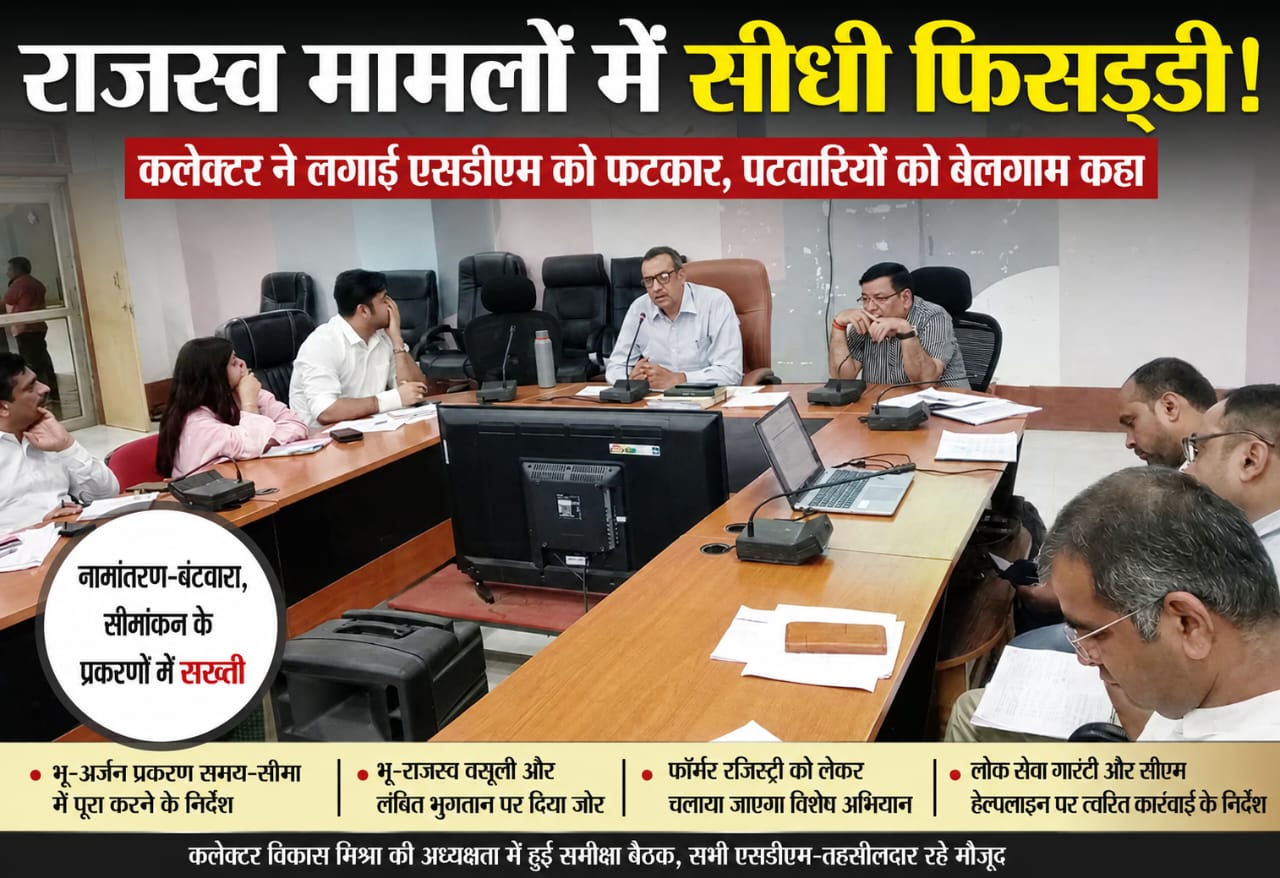 राजस्व मामलों में सीधी फिसड्डी!

कलेक्टर ने लगाई एसडीएम को फटकार, पटवारियों को बेलगाम कहा

नामांतरण-बंटवारा, सीमांकन के प्रकरणों में सख्ती

• भू-अर्जन प्रकरण समय-सीमा में पूरा करने के निर्देश

• भू-राजस्व वसूली और लंबित भुगतान पर दिया जोर

• फॉर्मर रजिस्ट्री को लेकर चलाया जाएगा विशेष अभियान

• लोक सेवा गारंटी और सीएम हेल्पलाइन पर त्वरित कार्रवाई के निर्देश

कलेक्टर विकास मिश्रा की अध्यक्षता में हुई समीक्षा बैठक, सभी एसडीएम-तहसीलदार रहे मौजूद